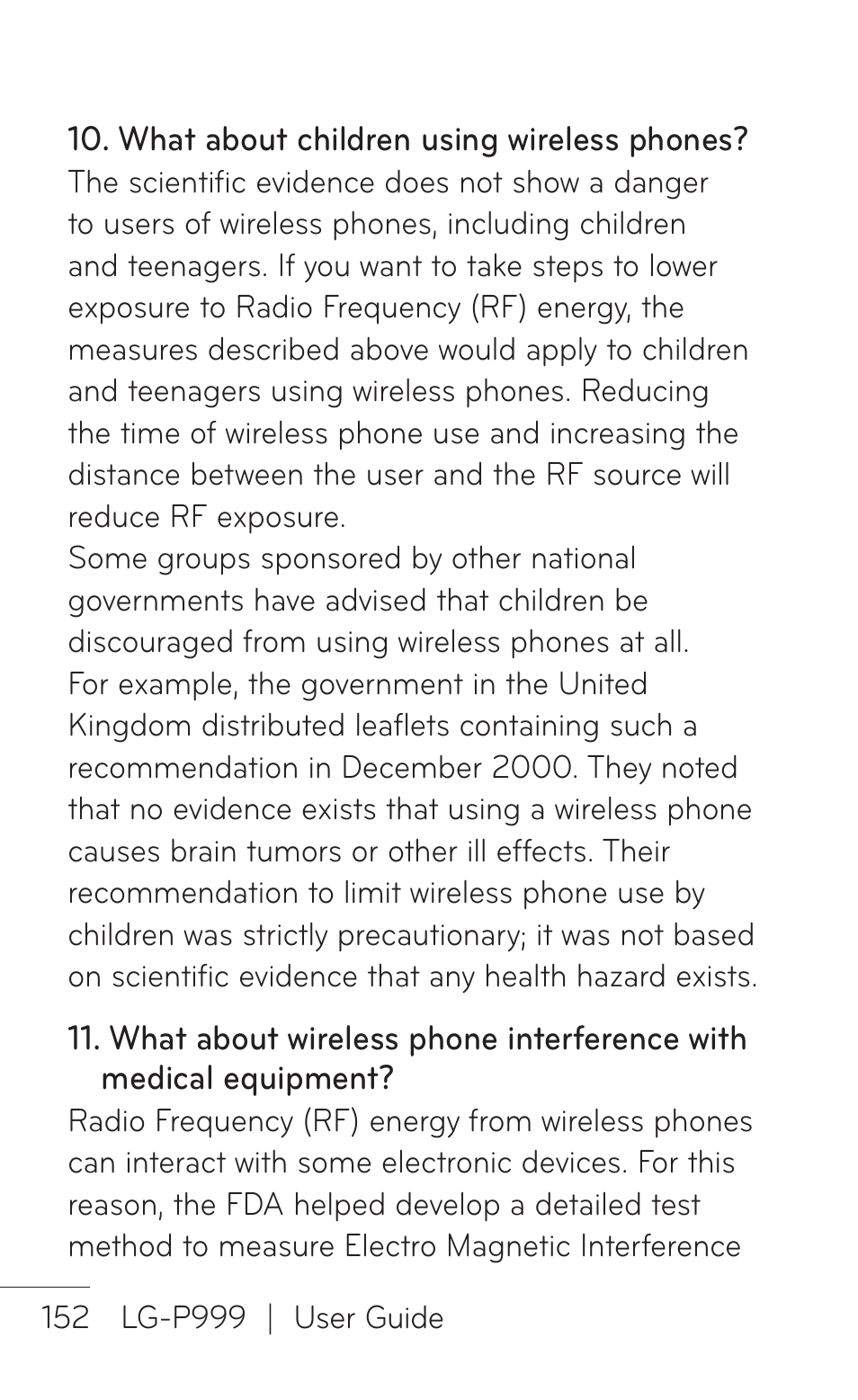 10. What about children using wireless phones?
The scientific evidence does not show a danger to users of wireless phones, including children and teenagers. If you want to take steps to lower exposure to Radio Frequency (RF) energy, the measures described above would apply to children and teenagers using wireless phones. Reducing the time of wireless phone use and increasing the distance between the user and the RF source will reduce RF exposure.
Some groups sponsored by other national governments have advised that children be discouraged from using wireless phones at all. For example, the government in the United Kingdom distributed leaflets containing such a recommendation in December 2000. They noted that no evidence exists that using a wireless phone causes brain tumors or other ill effects. Their recommendation to limit wireless phone use by children was strictly precautionary; it was not based on scientific evidence that any health hazard exists.

11. What about wireless phone interference with medical equipment?
Radio Frequency (RF) energy from wireless phones can interact with some electronic devices. For this reason, the FDA helped develop a detailed test method to measure Electro Magnetic Interference

152 LG-P999 | User Guide